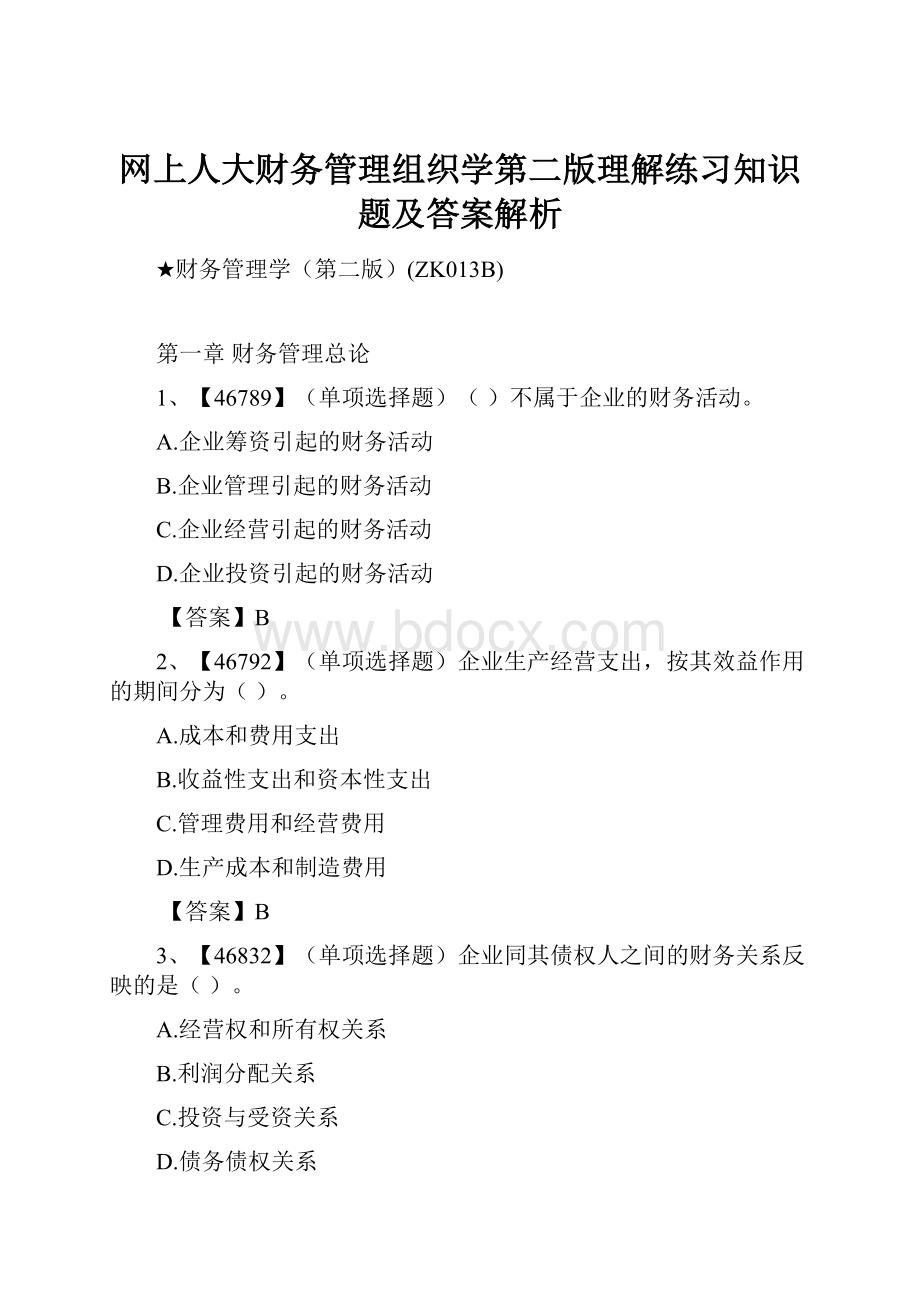 网上人大财务管理组织学第二版理解练习知识题及答案解析

★财务管理学（第二版）(ZK013B)

第一章 财务管理总论

1、【46789】（单项选择题）（ ）不属于企业的财务活动。

A.企业筹资引起的财务活动

B.企业管理引起的财务活动

C.企业经营引起的财务活动

D.企业投资引起的财务活动

【答案】B

www.bdocx.com

2、【46792】（单项选择题）企业生产经营支出，按其效益作用的期间分为（ ）。

A.成本和费用支出

B.收益性支出和资本性支出

C.管理费用和经营费用

D.生产成本和制造费用

【答案】B

3、【46832】（单项选择题）企业同其债权人之间的财务关系反映的是（ ）。

A.经营权和所有权关系

B.利润分配关系

C.投资与受资关系

D.债务债权关系